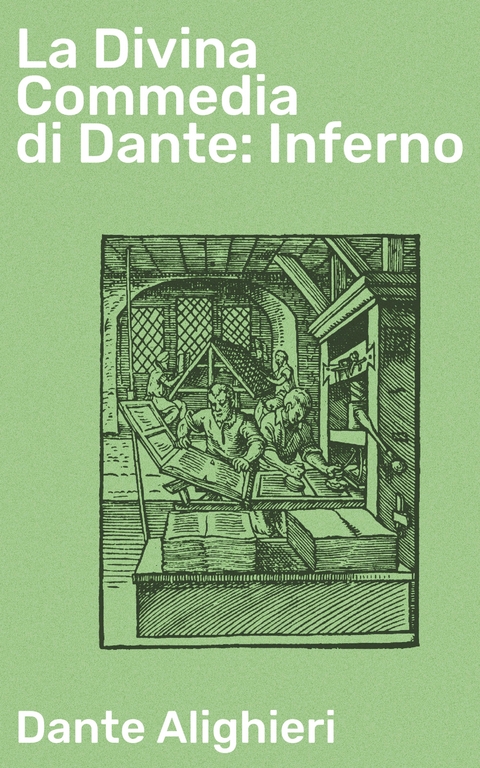 La Divina Commedia di Dante: Inferno

Dante Alighieri